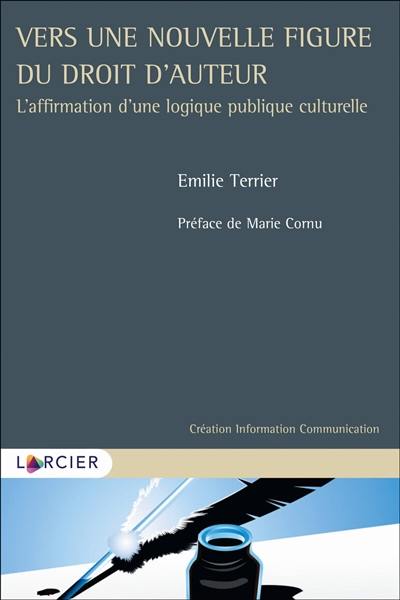 VERS UNE NOUVELLE FIGURE DU DROIT D'AUTEUR

L'affirmation d'une logique publique culturelle

Emilie Terrier

Préface de Marie Cornu

Création Information Communication

LARCIER